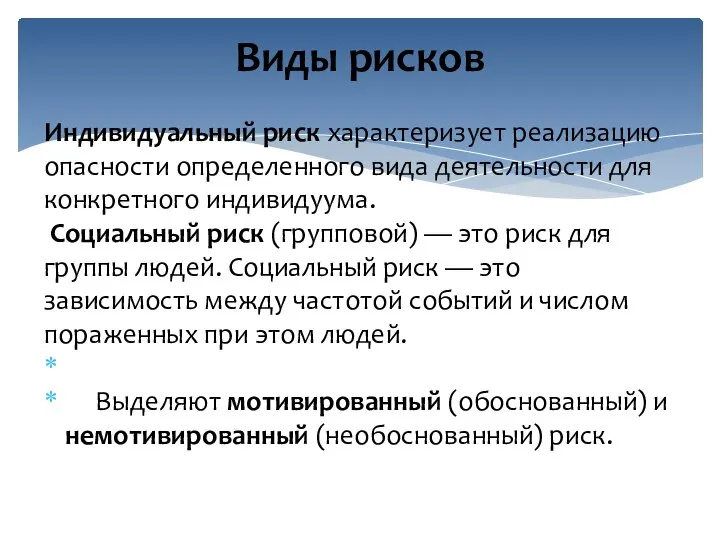 Виды рисков

Индивидуальный риск характеризует реализацию опасности определенного вида деятельности для конкретного индивидуума.

Социальный риск (групповой) — это риск для группы людей. Социальный риск — это зависимость между частотой событий и числом пораженных при этом людей.

*

* Выделяют мотивированный (обоснованный) и немотивированный (необоснованный) риск.